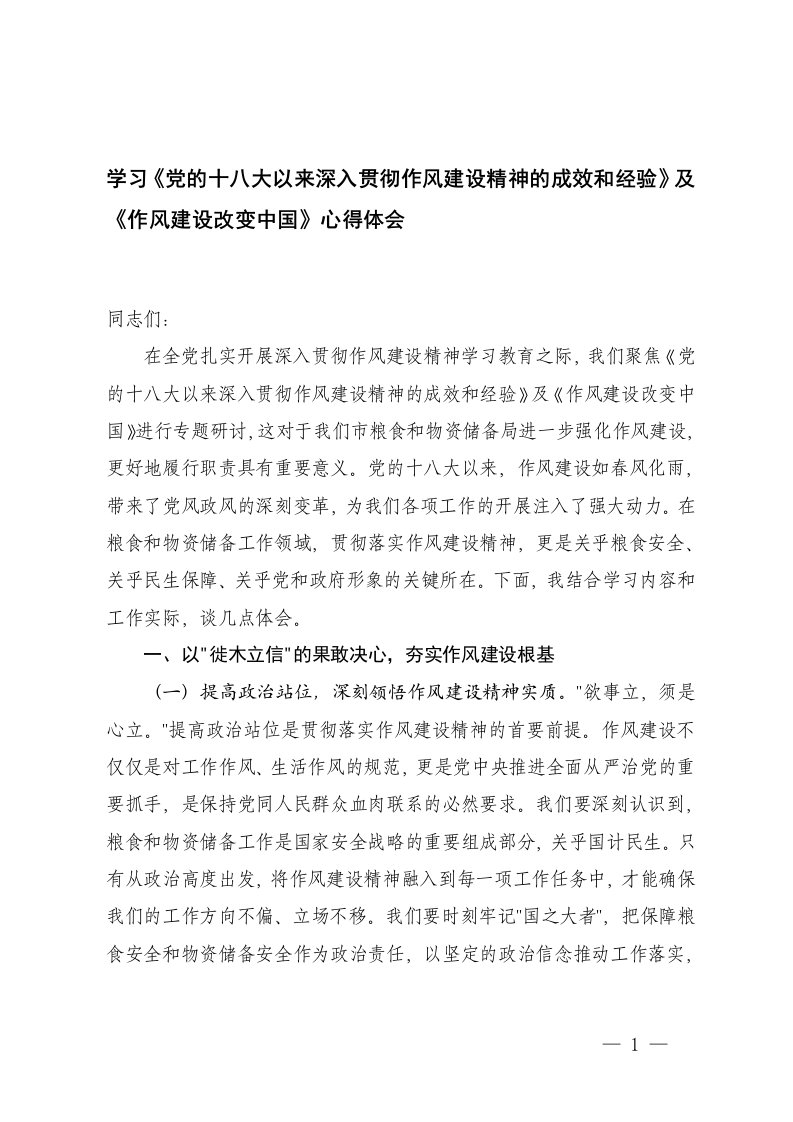 学习《党的十八大以来深入贯彻作风建设精神的成效和经验》及《作风建设改变中国》心得体会

同志们：

在全党扎实开展深入贯彻作风建设精神学习教育之际，我们聚焦《党的十八大以来深入贯彻作风建设精神的成效和经验》及《作风建设改变中国》进行专题研讨，这对于我们市粮食和物资储备局进一步强化作风建设，更好地履行职责具有重要意义。党的十八大以来，作风建设如春风化雨，带来了党风政风的深刻变革，为我们各项工作的开展注入了强大动力。在粮食和物资储备工作领域，贯彻落实作风建设精神，更是关乎粮食安全、关乎民生保障、关乎党和政府形象的关键所在。下面，我结合学习内容和工作实际，谈几点体会。

一、以"徙木立信"的果敢决心，夯实作风建设根基

（一）提高政治站位，深刻领悟作风建设精神实质。"欲事立，须是心立。"提高政治站位是贯彻落实作风建设精神的首要前提。作风建设不仅仅是对工作作风、生活作风的规范，更是党中央推进全面从严治党的重要抓手，是保持党同人民群众血肉联系的必然要求。我们要深刻认识到，粮食和物资储备工作是国家安全战略的重要组成部分，关乎国计民生。只有从政治高度出发，将作风建设精神融入到每一项工作任务中，才能确保我们的工作方向不偏、立场不移。我们要时刻牢记"国之大者"，把保障粮食安全和物资储备安全作为政治责任，以坚定的政治信念推动工作落实，

— 1 —